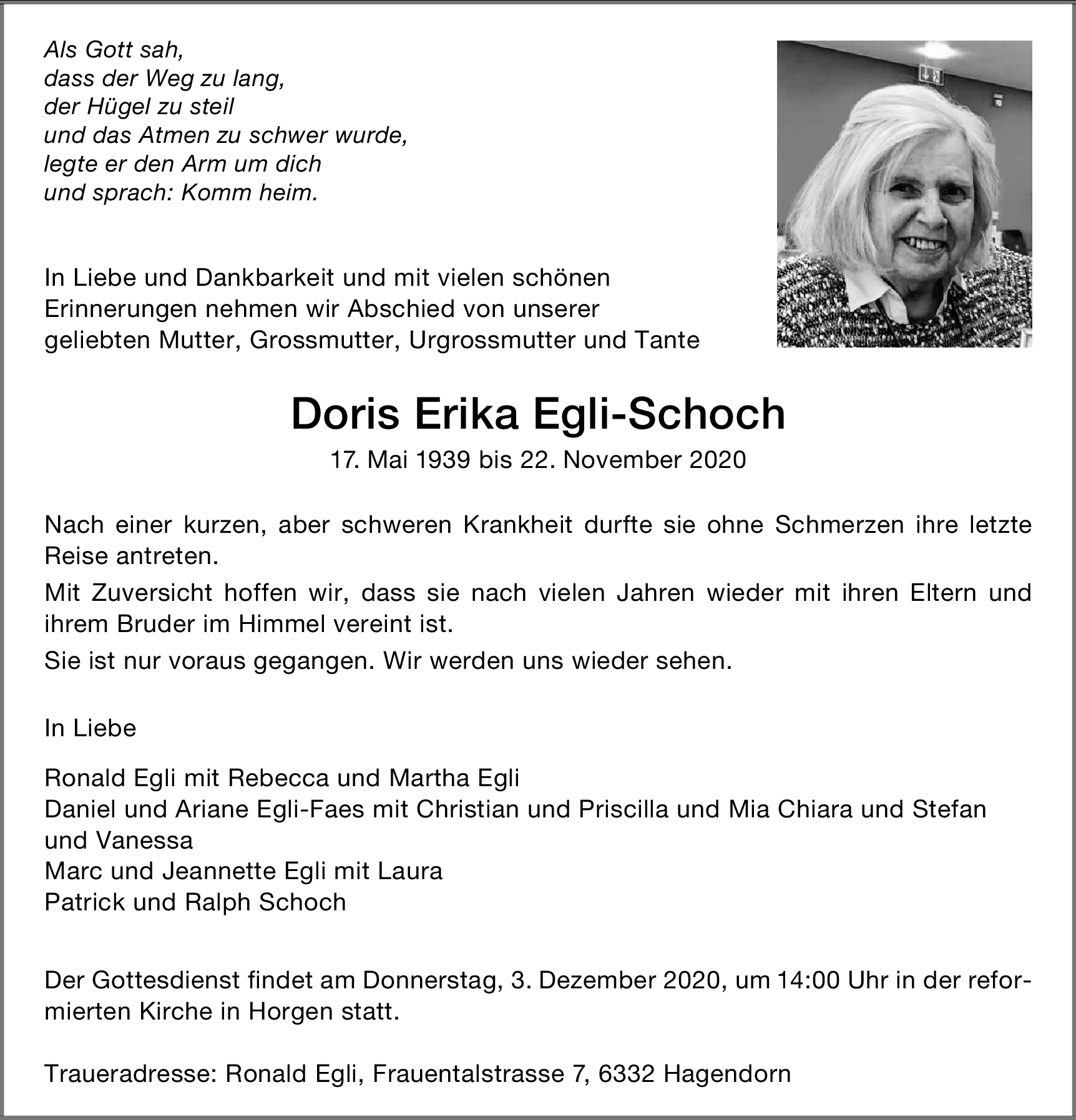 Als Gott sah,
dass der Weg zu lang,
der Hügel zu steil
und das Atmen zu schwer wurde,
legte er den Arm um dich
und sprach: Komm heim.

In Liebe und Dankbarkeit und mit vielen schönen Erinnerungen nehmen wir Abschied von unserer geliebten Mutter, Grossmutter, Urgrossmutter und Tante

Doris Erika Egli-Schoch

17. Mai 1939 bis 22. November 2020

Nach einer kurzen, aber schweren Krankheit durfte sie ohne Schmerzen ihre letzte Reise antreten.

Mit Zuversicht hoffen wir, dass sie nach vielen Jahren wieder mit ihren Eltern und ihrem Bruder im Himmel vereint ist.

Sie ist nur voraus gegangen. Wir werden uns wieder sehen.

In Liebe

Ronald Egli mit Rebecca und Martha Egli
Daniel und Ariane Egli-Faes mit Christian und Priscilla und Mia Chiara und Stefan und Vanessa
Marc und Jeannette Egli mit Laura
Patrick und Ralph Schoch

Der Gottesdienst findet am Donnerstag, 3. Dezember 2020, um 14:00 Uhr in der reformierten Kirche in Horgen statt.

Traueradresse: Ronald Egli, Frauentalstrasse 7, 6332 Hagendorn